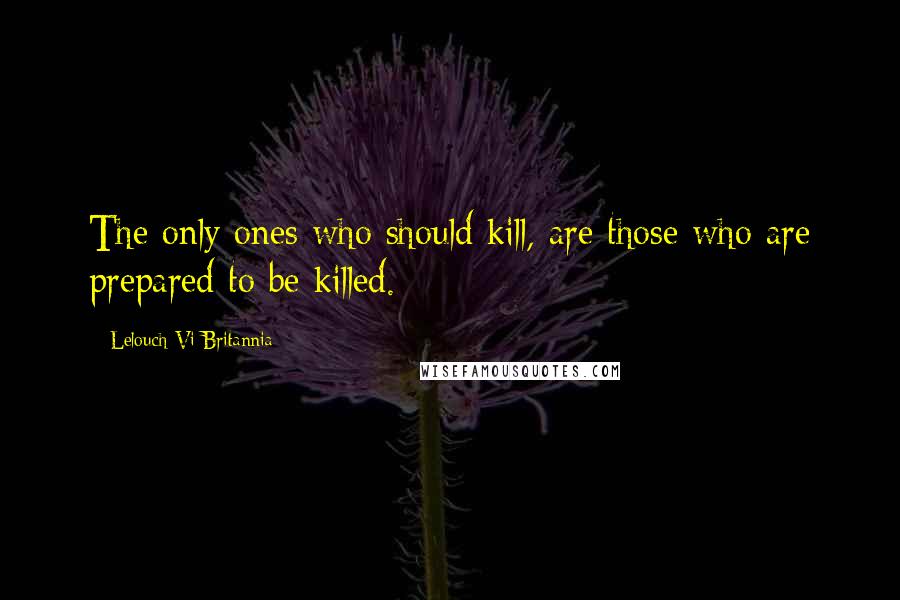 The only ones who should kill, are those who are prepared to be killed.

Lelouch Vi Britannia

WISEFAMOUSQUOTES.COM